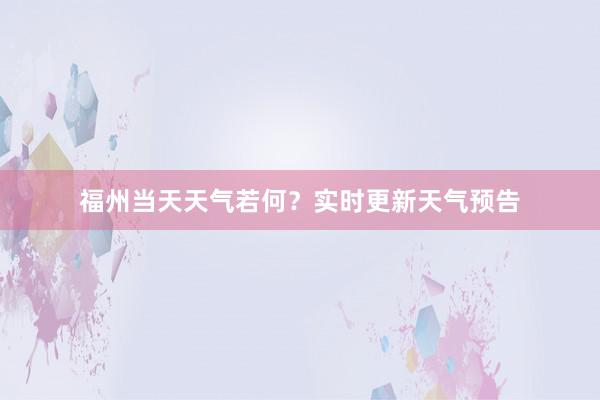 福州当天天气若何？实时更新天气预告